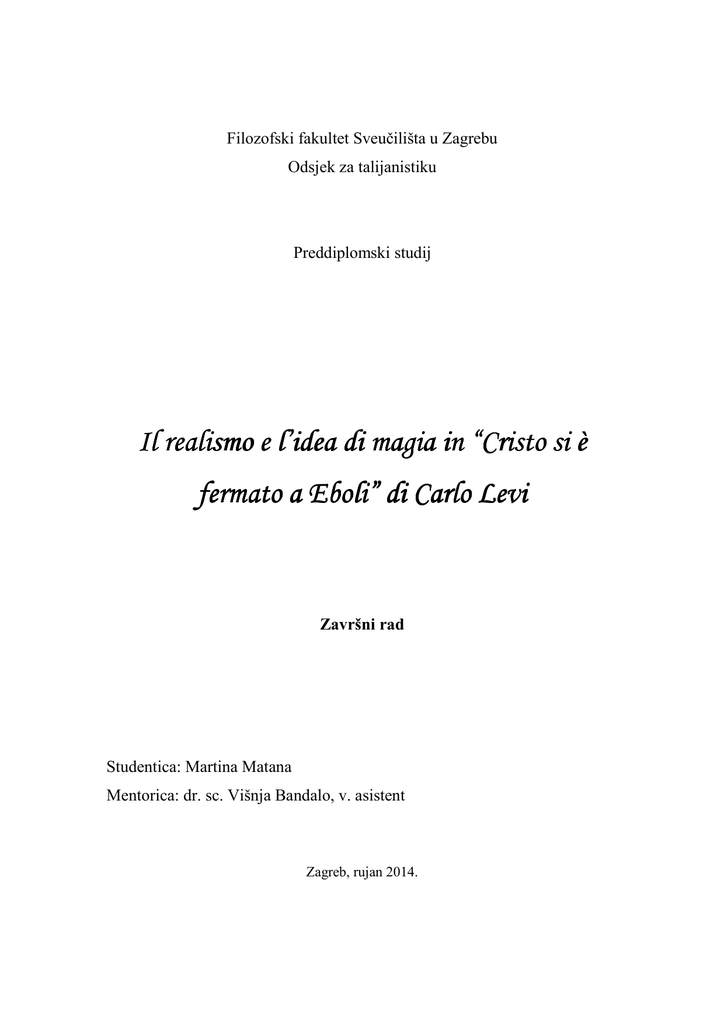 Filozofski fakultet Sveučilišta u Zagrebu
Odsjek za talijanistiku

Preddiplomski studij

Il realismo e l'idea di magia in "Cristo si è fermato a Eboli" di Carlo Levi

Završni rad

Studentica: Martina Matana
Mentorica: dr. sc. Višnja Bandalo, v. asistent

Zagreb, rujan 2014.